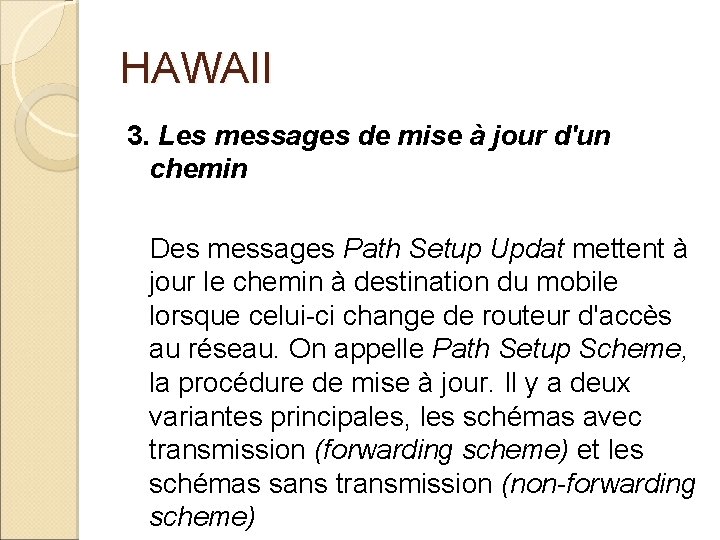 HAWAII

3. Les messages de mise à jour d'un chemin

Des messages Path Setup Updat mettent à jour le chemin à destination du mobile lorsque celui-ci change de routeur d'accès au réseau. On appelle Path Setup Scheme, la procédure de mise à jour. Il y a deux variantes principales, les schémas avec transmission (forwarding scheme) et les schémas sans transmission (non-forwarding scheme)